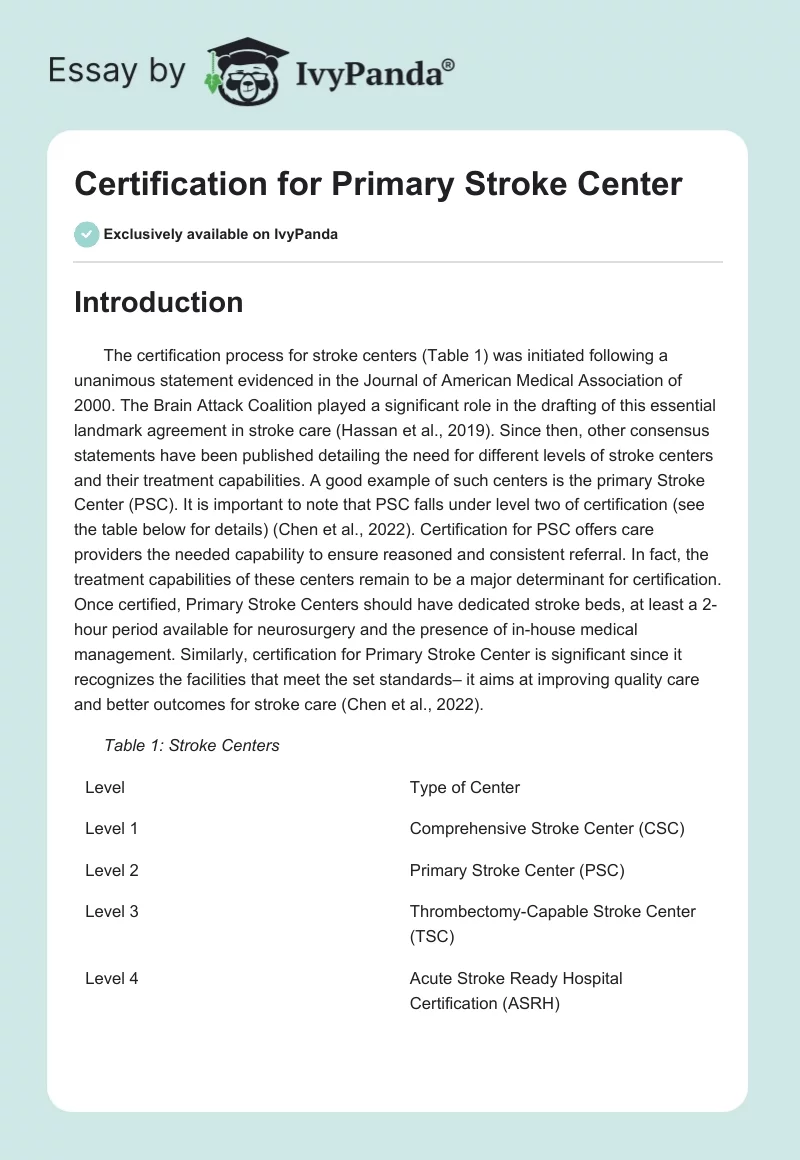 Essay by IvyPanda®

Certification for Primary Stroke Center

Exclusively available on IvyPanda

Introduction

The certification process for stroke centers (Table 1) was initiated following a unanimous statement evidenced in the Journal of American Medical Association of 2000. The Brain Attack Coalition played a significant role in the drafting of this essential landmark agreement in stroke care (Hassan et al., 2019). Since then, other consensus statements have been published detailing the need for different levels of stroke centers and their treatment capabilities. A good example of such centers is the primary Stroke Center (PSC). It is important to note that PSC falls under level two of certification (see the table below for details) (Chen et al., 2022). Certification for PSC offers care providers the needed capability to ensure reasoned and consistent referral. In fact, the treatment capabilities of these centers remain to be a major determinant for certification. Once certified, Primary Stroke Centers should have dedicated stroke beds, at least a 2-hour period available for neurosurgery and the presence of in-house medical management. Similarly, certification for Primary Stroke Center is significant since it recognizes the facilities that meet the set standards– it aims at improving quality care and better outcomes for stroke care (Chen et al., 2022).

Table 1: Stroke Centers

| Level | Type of Center |
|---|---|
| Level 1 | Comprehensive Stroke Center (CSC) |
| Level 2 | Primary Stroke Center (PSC) |
| Level 3 | Thrombectomy-Capable Stroke Center (TSC) |
| Level 4 | Acute Stroke Ready Hospital Certification (ASRH) |